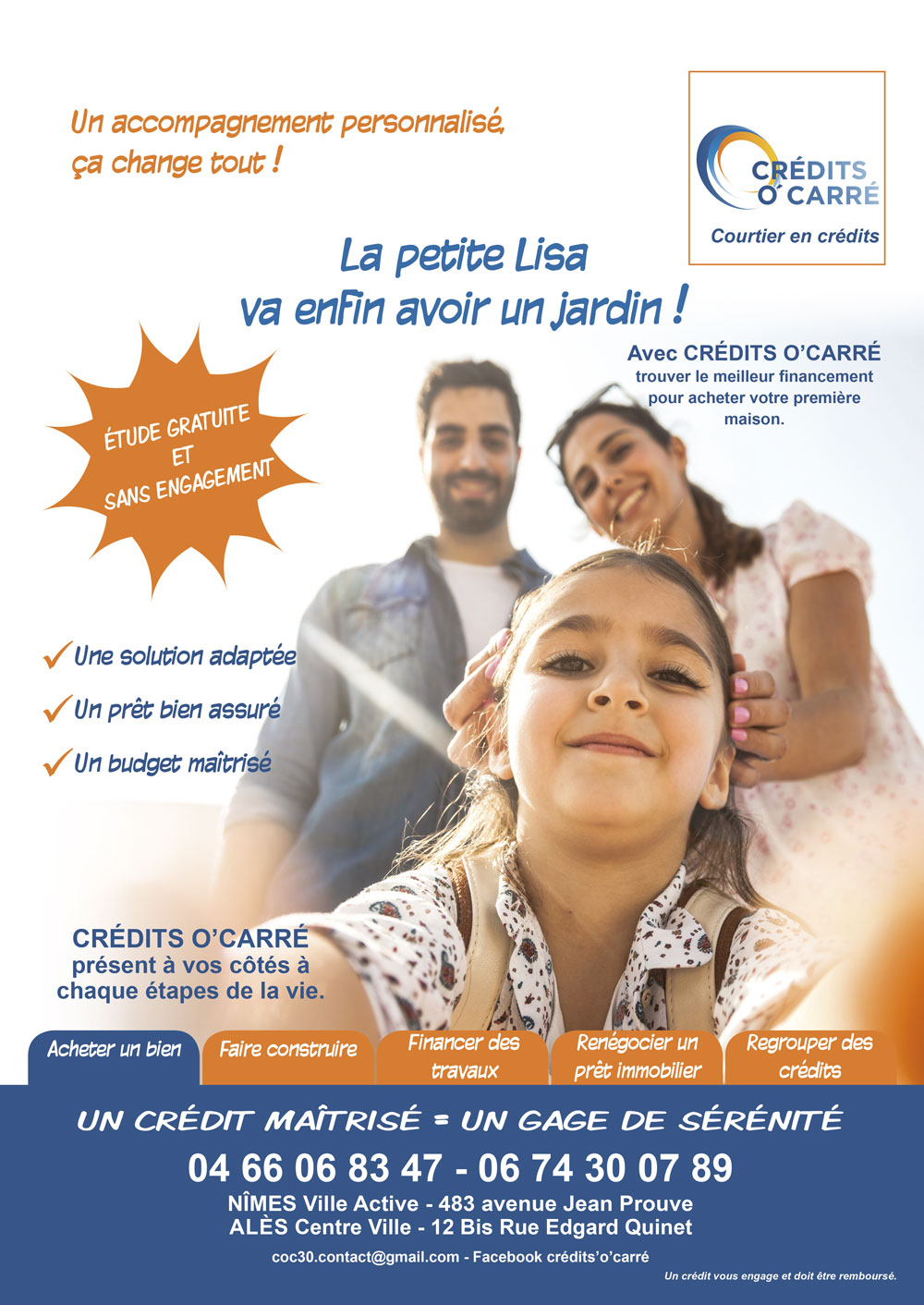 Un accompagnement personnalisé, ça change tout !

CRÉDITS O'CARRÉ
Courtier en crédits

La petite Lisa
va enfin avoir un jardin !

Avec CRÉDITS O'CARRÉ
trouver le meilleur financement pour acheter votre première maison.

ÉTUDE GRATUITE
ET
SANS ENGAGEMENT

Une solution adaptée
Un prêt bien assuré
Un budget maîtrisé

CRÉDITS O'CARRÉ
présent à vos côtés à chaque étapes de la vie.

Acheter un bien
Faire construire
Financer des travaux
Renégocier un prêt immobilier
Regrouper des crédits

UN CRÉDIT MAÎTRISÉ = UN GAGE DE SÉRÉNITÉ
04 66 06 83 47 - 06 74 30 07 89
NÎMES Ville Active - 483 avenue Jean Prouve
ALÈS Centre Ville - 12 Bis Rue Edgard Quinet
coc30.contact@gmail.com - Facebook crédits'o'carré
Un crédit vous engage et doit être remboursé.